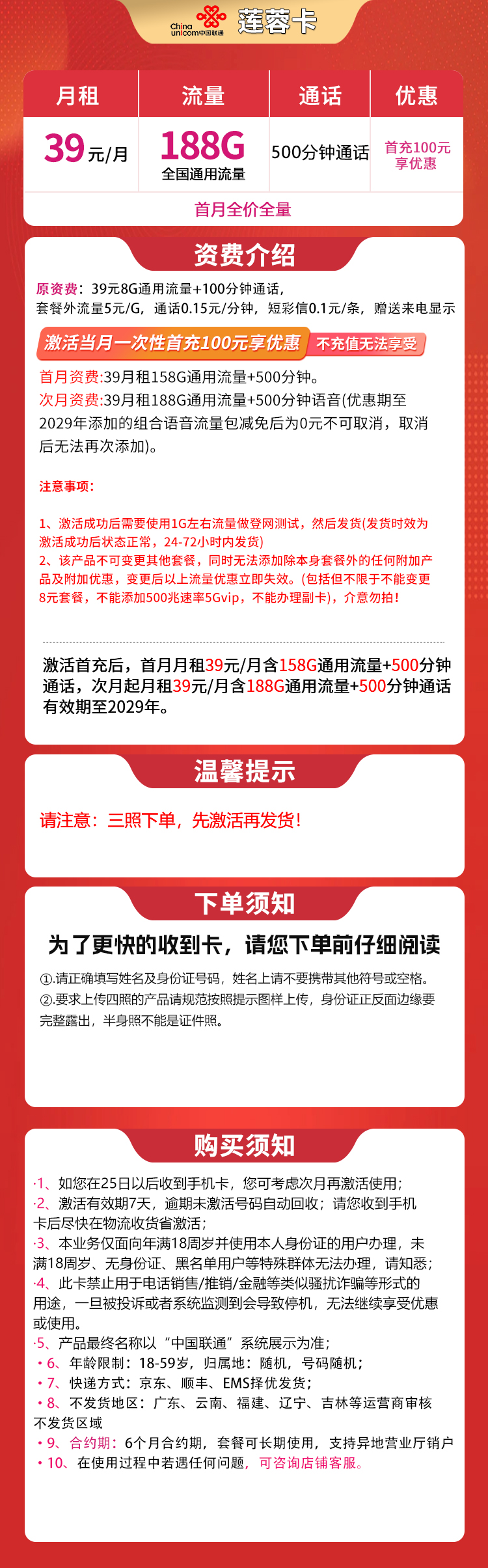 China unicom中国联通 莲蓉卡

| 月租 | 流量 | 通话 | 优惠 |
|---|---|---|---|
| 39元/月 | 188G 全国通用流量 | 500分钟通话 | 首充100元享优惠 |

首月全价全量

资费介绍

原资费：39元8G通用流量+100分钟通话，套餐外流量5元/G，通话0.15元/分钟，短彩信0.1元/条，赠送来电显示

激活当月一次性首充100元享优惠 不充值无法享受

首月资费:39月租158G通用流量+500分钟。
次月资费:39月租188G通用流量+500分钟语音(优惠期至2029年添加的组合语音流量包减免后为0元不可取消，取消后无法再次添加)。

注意事项:

1、激活成功后需要使用1G左右流量做登网测试，然后发货(发货时效为激活成功后状态正常，24-72小时内发货)
2、该产品不可变更其他套餐，同时无法添加除本身套餐外的任何附加产品及附加优惠，变更后以上流量优惠立即失效。(包括但不限于不能变更8元套餐，不能添加500兆速率5Gvip，不能办理副卡)，介意勿拍!

激活首充后，首月月租39元/月含158G通用流量+500分钟通话，次月起月租39元/月含188G通用流量+500分钟通话有效期至2029年。

温馨提示

请注意：三照下单，先激活再发货!

下单须知

为了更快的收到卡，请您下单前仔细阅读

①.请正确填写姓名及身份证号码，姓名上请不要携带其他符号或空格。
②.要求上传四照的产品请规范按照提示图样上传，身份证正反面边缘要完整露出，半身照不能是证件照。

购买须知

·1、如您在25日以后收到手机卡，您可考虑次月再激活使用;
·2、激活有效期7天，逾期未激活号码自动回收；请您收到手机卡后尽快在物流收货省激活;
·3、本业务仅面向年满18周岁并使用本人身份证的用户办理，未满18周岁、无身份证、黑名单用户等特殊群体无法办理，请知悉;
·4、此卡禁止用于电话销售/推销/金融等类似骚扰诈骗等形式的用途，一旦被投诉或者系统监测到会导致停机，无法继续享受优惠或使用。
·5、产品最终名称以“中国联通”系统展示为准;
• 6、年龄限制：18-59岁，归属地：随机，号码随机;
• 7、快递方式：京东、顺丰、EMS择优发货;
• 8、不发货地区：广东、云南、福建、辽宁、吉林等运营商审核不发货区域
• 9、合约期：6个月合约期，套餐可长期使用，支持异地营业厅销户
• 10、在使用过程中若遇任何问题，可咨询店铺客服。